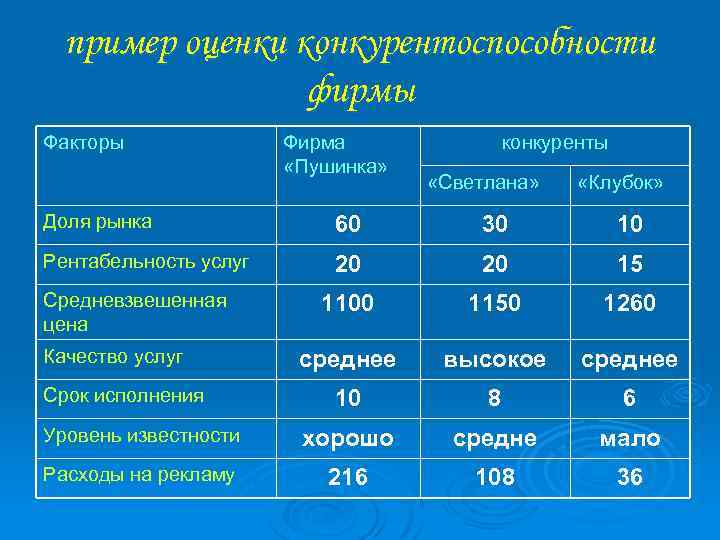 пример оценки конкурентоспособности фирмы

| Факторы | Фирма «Пушинка» | конкуренты «Светлана» | конкуренты «Клубок» |
|---|---|---|---|
| Доля рынка | 60 | 30 | 10 |
| Рентабельность услуг | 20 | 20 | 15 |
| Средневзвешенная цена | 1100 | 1150 | 1260 |
| Качество услуг | среднее | высокое | среднее |
| Срок исполнения | 10 | 8 | 6 |
| Уровень известности | хорошо | средне | мало |
| Расходы на рекламу | 216 | 108 | 36 |